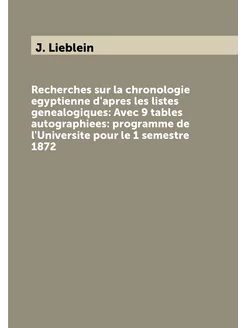 J. Lieblein

Recherches sur la chronologie egyptienne d'apres les listes genealogiques: Avec 9 tables autographiees: programme de l'Universite pour le 1 semestre 1872